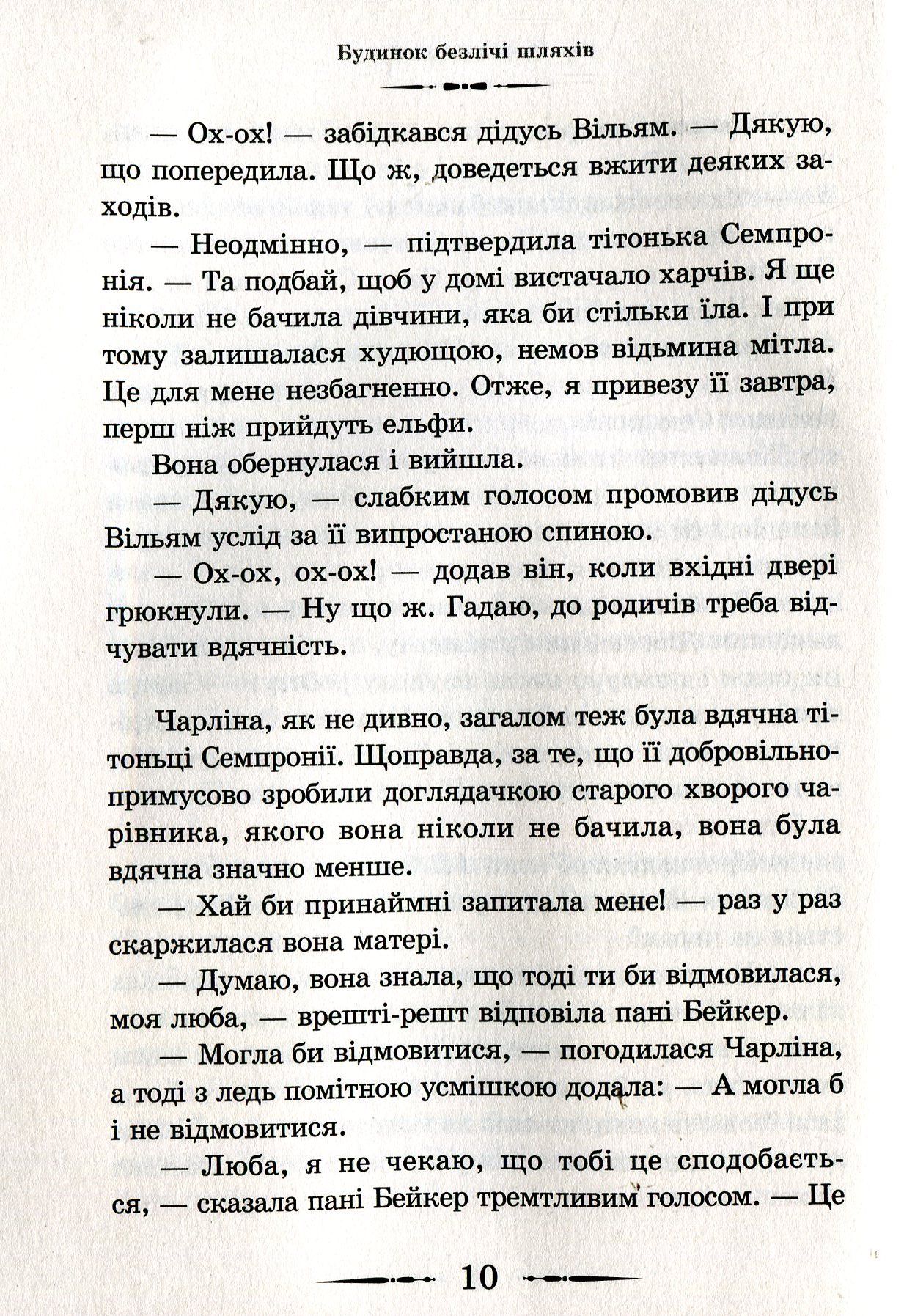 Будинок безлічі шляхів

— Ох-ох! — забідкався дідусь Вільям. — Дякую, що попередила. Що ж, доведеться вжити деяких заходів.

— Неодмінно, — підтвердила тітонька Семпронія. — Та подбай, щоб у домі вистачало харчів. Я ще ніколи не бачила дівчини, яка би стільки їла. І при тому залишалася худющою, немов відьмина мітла. Це для мене незбагненно. Отже, я привезу її завтра, перш ніж прийдуть ельфи.

Вона обернулася і вийшла.

— Дякую, — слабким голосом промовив дідусь Вільям услід за її випростаною спиною.

— Ох-ох, ох-ох! — додав він, коли вхідні двері грюкнули. — Ну що ж. Гадаю, до родичів треба відчувати вдячність.

Чарліна, як не дивно, загалом теж була вдячна тітоньці Семпронії. Щоправда, за те, що її добровільно-примусово зробили доглядачкою старого хворого чарівника, якого вона ніколи не бачила, вона була вдячна значно менше.

— Хай би принаймні запитала мене! — раз у раз скаржилася вона матері.

— Думаю, вона знала, що тоді ти би відмовилася, моя люба, — врешті-решт відповіла пані Бейкер.

— Могла би відмовитися, — погодилася Чарліна, а тоді з ледь помітною усмішкою додала: — А могла б і не відмовитися.

— Люба, я не чекаю, що тобі це сподобається, — сказала пані Бейкер тремтливим голосом. — Це

10